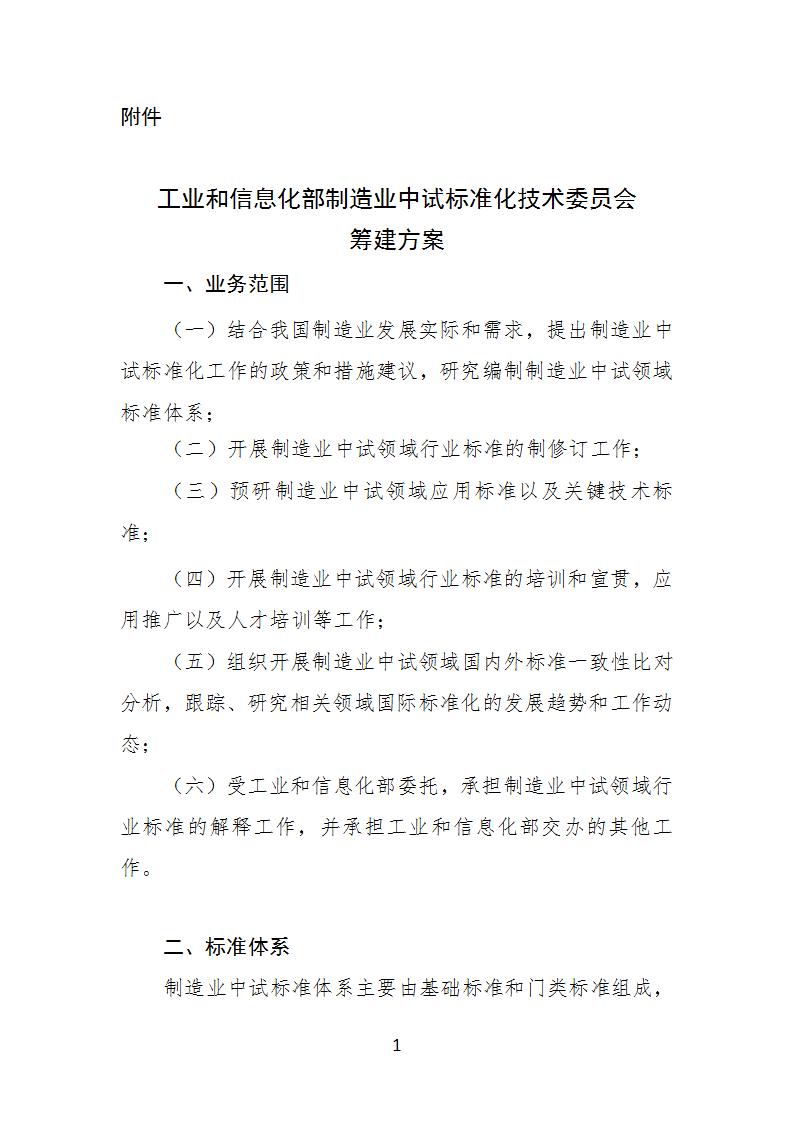 附件

工业和信息化部制造业中试标准化技术委员会
筹建方案

一、业务范围

（一）结合我国制造业发展实际和需求，提出制造业中试标准化工作的政策和措施建议，研究编制制造业中试领域标准体系；

（二）开展制造业中试领域行业标准的制修订工作；

（三）预研制造业中试领域应用标准以及关键技术标准；

（四）开展制造业中试领域行业标准的培训和宣贯，应用推广以及人才培训等工作；

（五）组织开展制造业中试领域国内外标准一致性比对分析，跟踪、研究相关领域国际标准化的发展趋势和工作动态；

（六）受工业和信息化部委托，承担制造业中试领域行业标准的解释工作，并承担工业和信息化部交办的其他工作。

二、标准体系

制造业中试标准体系主要由基础标准和门类标准组成，

1